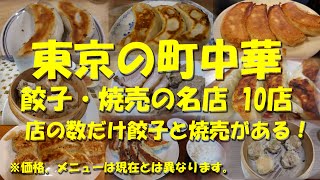 東京の町中華
餃子・焼売の名店 10店
店の数だけ餃子と焼売がある！
※価格、メニューは現在とは異なります。